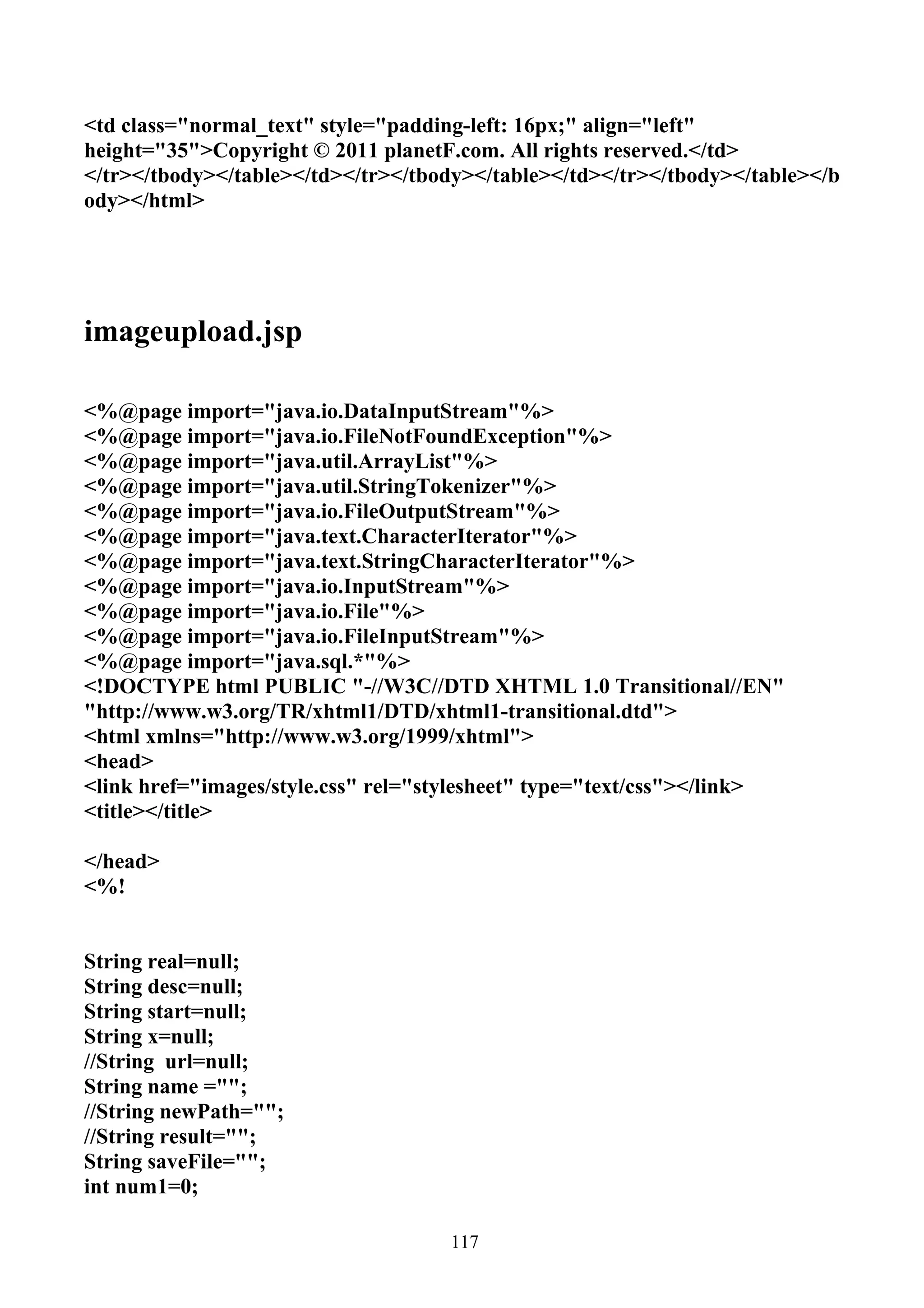 <td class="normal_text" style="padding-left: 16px;" align="left" height="35">Copyright © 2011 planetF.com. All rights reserved.</td> </tr></tbody></table></td></tr></tbody></table></td></tr></tbody></table></body></html>

imageupload.jsp

<%@page import="java.io.DataInputStream"%>
<%@page import="java.io.FileNotFoundException"%>
<%@page import="java.util.ArrayList"%>
<%@page import="java.util.StringTokenizer"%>
<%@page import="java.io.FileOutputStream"%>
<%@page import="java.text.CharacterIterator"%>
<%@page import="java.text.StringCharacterIterator"%>
<%@page import="java.io.InputStream"%>
<%@page import="java.io.File"%>
<%@page import="java.io.FileInputStream"%>
<%@page import="java.sql.*"%>
<!DOCTYPE html PUBLIC "-//W3C//DTD XHTML 1.0 Transitional//EN" "http://www.w3.org/TR/xhtml1/DTD/xhtml1-transitional.dtd">
<html xmlns="http://www.w3.org/1999/xhtml">
<head>
<link href="images/style.css" rel="stylesheet" type="text/css"></link>
<title></title>

</head>
<%!

String real=null;
String desc=null;
String start=null;
String x=null;
//String  url=null;
String name ="";
//String newPath="";
//String result="";
String saveFile="";
int num1=0;

117